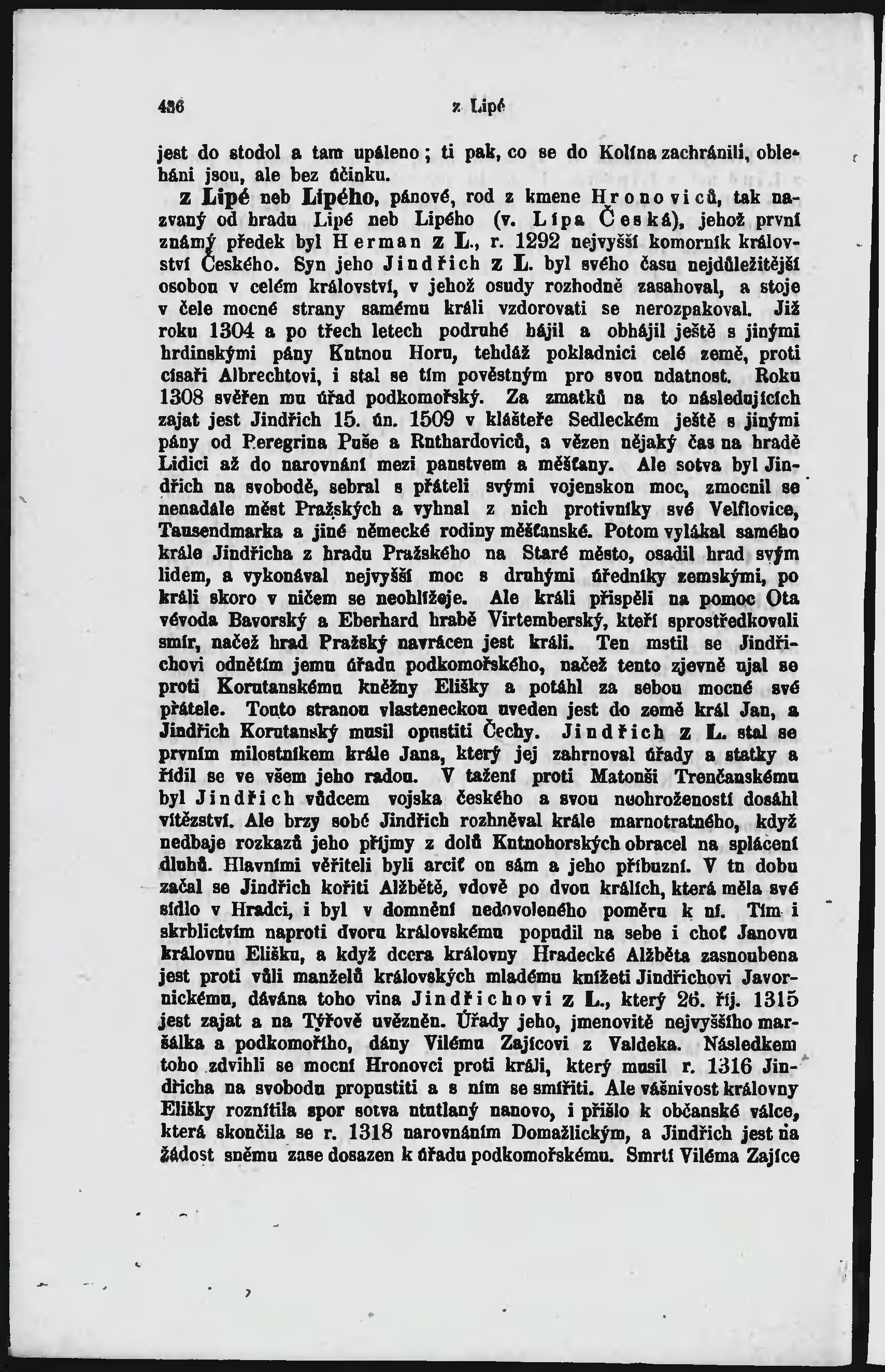 436 z Lipé

jest do stodol a tam upáleno; ti pak, co se do Kolína zachránili, obleháni jsou, ale bez účinku.

z Lipé neb Lipého, pánové, rod z kmene Hronoviců, tak nazvaný od hradu Lipé neb Lipého (v. Lípa Česká), jehož první známý předek byl Herman z L., r. 1292 nejvyšší komorník království Českého. Syn jeho Jindřich z L. byl svého času nejdůležitější osobou v celém království, v jehož osudy rozhodně zasahoval, a stoje v čele mocné strany samému králi vzdorovati se nerozpakoval. Již roku 1304 a po třech letech podruhé hájil a obhájil ještě s jinými hrdinskými pány Kutnou Horu, tehdáž pokladnici celé země, proti císaři Albrechtovi, i stal se tím pověstným pro svou udatnost. Roku 1308 svěřen mu úřad podkomořský. Za zmatků na to následujících zajat jest Jindřich 15. ún. 1509 v klášteře Sedleckém ještě s jinými pány od Peregrina Puše a Ruthardoviců, a vězen nějaký čas na hradě Lidici až do narovnání mezi panstvem a měšťany. Ale sotva byl Jindřich na svobodě, sebral s přáteli svými vojenskou moc, zmocnil se nenadále měst Pražských a vyhnal z nich protivníky své Velflovice, Tausendmarka a jiné německé rodiny měšťanské. Potom vylákal samého krále Jindřicha z hradu Pražského na Staré město, osadil hrad svým lidem, a vykonával nejvyšší moc s druhými úředníky zemskými, po králi skoro v ničem se neohlížeje. Ale králi přispěli na pomoc Ota vévoda Bavorský a Eberhard hrabě Virtemberský, kteří sprostředkovali smír, načež hrad Pražský navrácen jest králi. Ten mstil se Jindřichovi odnětím jemu úřadu podkomořského, načež tento zjevně ujal se proti Korutanskému kněžny Elišky a potáhl za sebou mocné své přátele. Touto stranou vlasteneckou uveden jest do země král Jan, a Jindřich Korutanský musil opustiti Čechy. Jindřich z L. stal se prvním milostníkem krále Jana, který jej zahrnoval úřady a statky a řídil se ve všem jeho radou. V tažení proti Matouši Trenčanskému byl Jindřich vůdcem vojska českého a svou neohrožeností dosáhl vítězství. Ale brzy sobě Jindřich rozhněval krále marnotratného, když nedbaje rozkazů jeho příjmy z dolů Kutnohorských obracel na splácení dluhů. Hlavními věřiteli byli arciť on sám a jeho příbuzní. V tu dobu začal se Jindřich kořiti Alžbětě, vdově po dvou králích, která měla své sídlo v Hradci, i byl v domnění nedovoleného poměru k ní. Tím i skrblictvím naproti dvoru královskému popudil na sebe i choť Janovu královnu Elišku, a když dcera královny Hradecké Alžběta zasnoubena jest proti vůli manželů královských mladému knížeti Jindřichovi Javornickému, dávána toho vina Jindřichovi z L., který 26. říj. 1315 jest zajat a na Týřově uvězněn. Úřady jeho, jmenovitě nejvyššího maršálka a podkomořího, dány Vilému Zajícovi z Valdeka. Následkem toho zdvihli se mocní Hronovci proti králi, který musil r. 1316 Jindřicha na svobodu propustiti a s ním se smířiti. Ale vášnivost královny Elišky roznítila spor sotva ututlaný nanovo, i přišlo k občanské válce, která skončila se r. 1318 narovnáním Domažlickým, a Jindřich jest na žádost sněmu zase dosazen k úřadu podkomořskému. Smrtí Viléma Zajíce